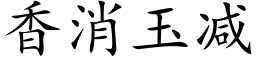 香消玉减